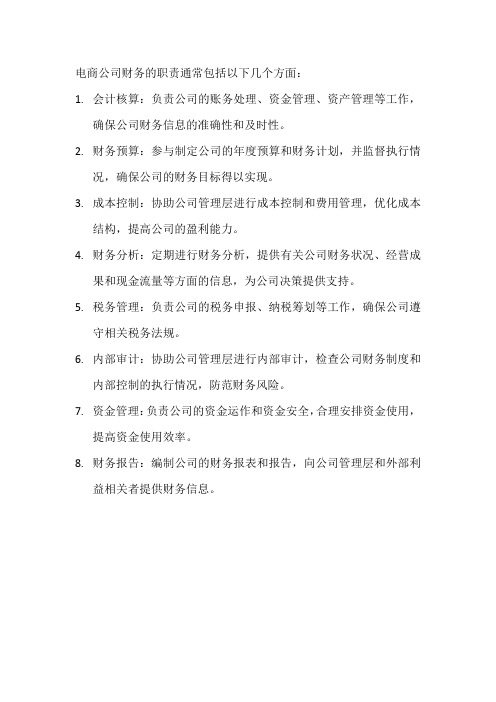 电商公司财务的职责通常包括以下几个方面：

1. 会计核算：负责公司的账务处理、资金管理、资产管理等工作，确保公司财务信息的准确性和及时性。

2. 财务预算：参与制定公司的年度预算和财务计划，并监督执行情况，确保公司的财务目标得以实现。

3. 成本控制：协助公司管理层进行成本控制和费用管理，优化成本结构，提高公司的盈利能力。

4. 财务分析：定期进行财务分析，提供有关公司财务状况、经营成果和现金流量等方面的信息，为公司决策提供支持。

5. 税务管理：负责公司的税务申报、纳税筹划等工作，确保公司遵守相关税务法规。

6. 内部审计：协助公司管理层进行内部审计，检查公司财务制度和内部控制的执行情况，防范财务风险。

7. 资金管理：负责公司的资金运作和资金安全，合理安排资金使用，提高资金使用效率。

8. 财务报告：编制公司的财务报表和报告，向公司管理层和外部利益相关者提供财务信息。